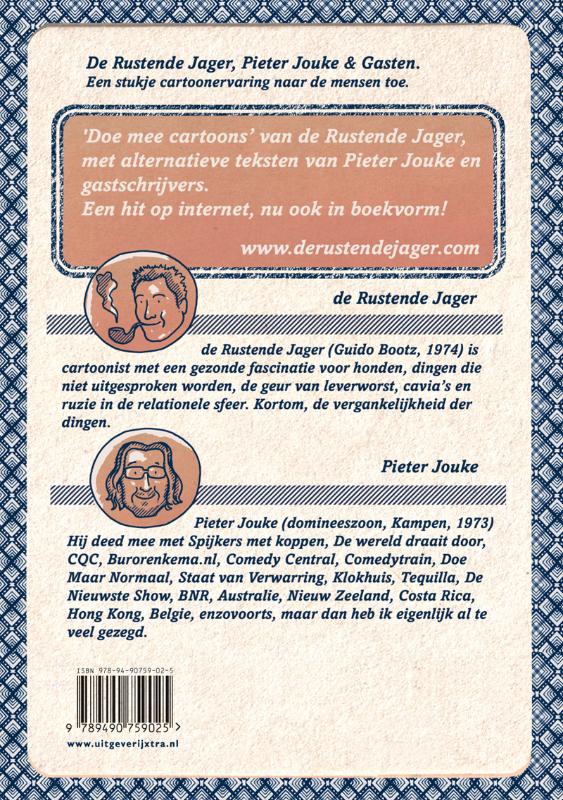 De Rustende Jager, Pieter Jouke & Gasten.
Een stukje cartoonervaring naar de mensen toe.

'Doe mee cartoons' van de Rustende Jager, met alternatieve teksten van Pieter Jouke en gastschrijvers.
Een hit op internet, nu ook in boekvorm!

www.derustendejager.com

de Rustende Jager

de Rustende Jager (Guido Bootz, 1974) is cartoonist met een gezonde fascinatie voor honden, dingen die niet uitgesproken worden, de geur van leverworst, cavia's en ruzie in de relationele sfeer. Kortom, de vergankelijkheid der dingen.

Pieter Jouke

Pieter Jouke (domineeszoon, Kampen, 1973) Hij deed mee met Spijkers met koppen, De wereld draait door, CQC, Burorenkema.nl, Comedy Central, Comedytrain, Doe Maar Normaal, Staat van Verwarring, Klokhuis, Tequilla, De Nieuwste Show, BNR, Australie, Nieuw Zeeland, Costa Rica, Hong Kong, Belgie, enzovoorts, maar dan heb ik eigenlijk al te veel gezegd.

ISBN 978-94-90759-02-5

9 789490 759025 >

www.uitgeverijxtra.nl